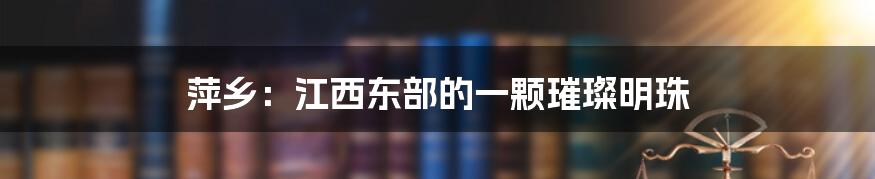 萍乡：江西东部的一颗璀璨明珠